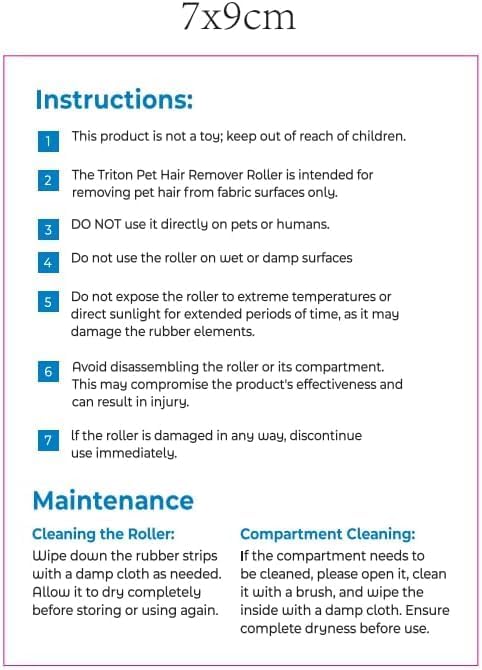 7x9cm

Instructions:

1 This product is not a toy; keep out of reach of children.

2 The Triton Pet Hair Remover Roller is intended for removing pet hair from fabric surfaces only.

3 DO NOT use it directly on pets or humans.

4 Do not use the roller on wet or damp surfaces

5 Do not expose the roller to extreme temperatures or direct sunlight for extended periods of time, as it may damage the rubber elements.

6 Avoid disassembling the roller or its compartment. This may compromise the product's effectiveness and can result in injury.

7 If the roller is damaged in any way, discontinue use immediately.

Maintenance

Cleaning the Roller:
Wipe down the rubber strips with a damp cloth as needed. Allow it to dry completely before storing or using again.

Compartment Cleaning:
If the compartment needs to be cleaned, please open it, clean it with a brush, and wipe the inside with a damp cloth. Ensure complete dryness before use.